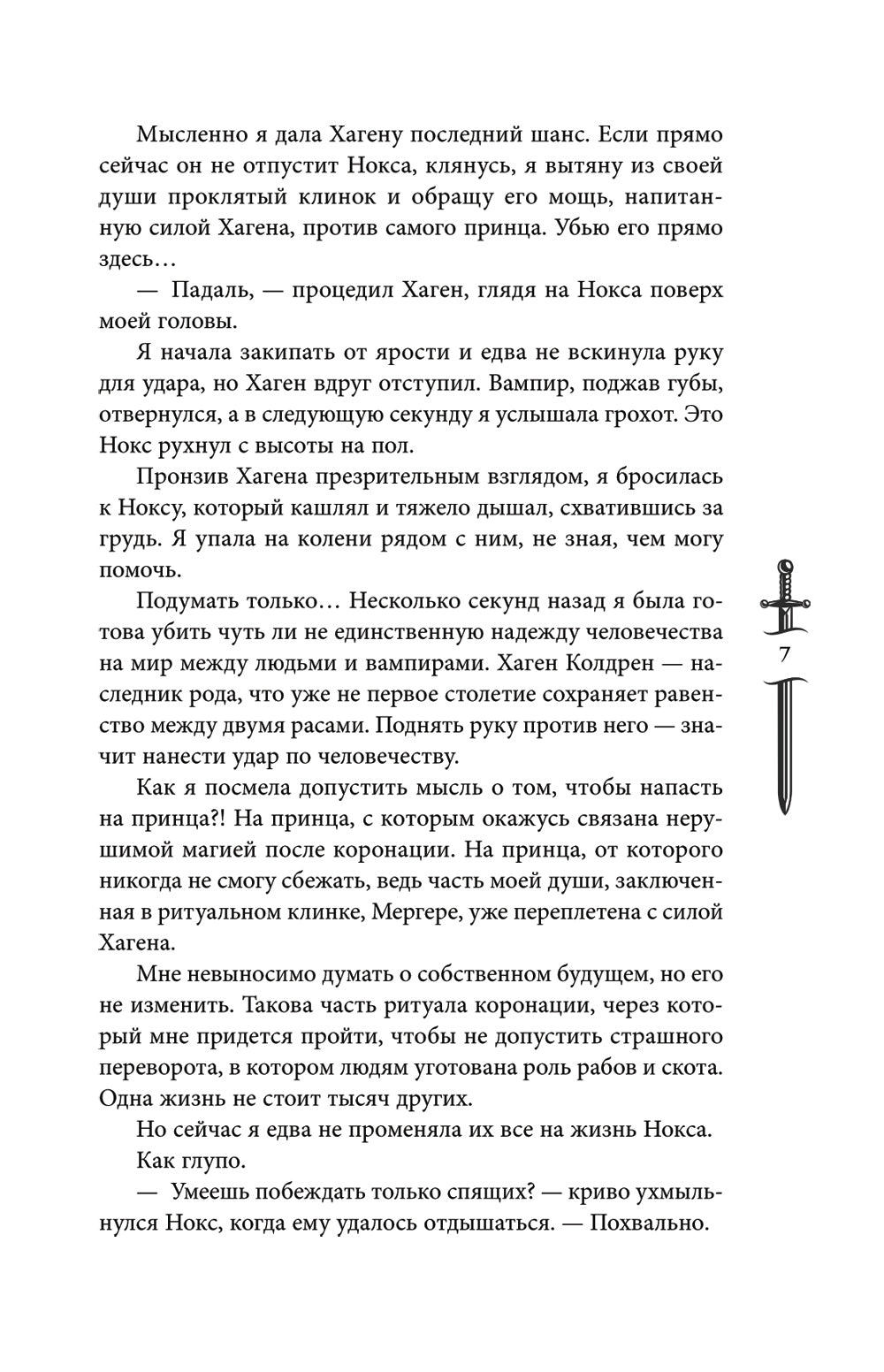 Мысленно я дала Хагену последний шанс. Если прямо сейчас он не отпустит Нокса, клянусь, я вытяну из своей души проклятый клинок и обращу его мощь, напитанную силой Хагена, против самого принца. Убью его прямо здесь…

— Падаль, — процедил Хаген, глядя на Нокса поверх моей головы.

Я начала закипать от ярости и едва не вскинула руку для удара, но Хаген вдруг отступил. Вампир, поджав губы, отвернулся, а в следующую секунду я услышала грохот. Это Нокс рухнул с высоты на пол.

Пронзив Хагена презрительным взглядом, я бросилась к Ноксу, который кашлял и тяжело дышал, схватившись за грудь. Я упала на колени рядом с ним, не зная, чем могу помочь.

Подумать только… Несколько секунд назад я была готова убить чуть ли не единственную надежду человечества на мир между людьми и вампирами. Хаген Колдрен — наследник рода, что уже не первое столетие сохраняет равенство между двумя расами. Поднять руку против него — значит нанести удар по человечеству.

Как я посмела допустить мысль о том, чтобы напасть на принца?! На принца, с которым окажусь связана нерушимой магией после коронации. На принца, от которого никогда не смогу сбежать, ведь часть моей души, заключенная в ритуальном клинке, Мергере, уже переплетена с силой Хагена.

Мне невыносимо думать о собственном будущем, но его не изменить. Такова часть ритуала коронации, через который мне придется пройти, чтобы не допустить страшного переворота, в котором людям уготована роль рабов и скота. Одна жизнь не стоит тысяч других.

Но сейчас я едва не променяла их все на жизнь Нокса.

Как глупо.

— Умеешь побеждать только спящих? — криво ухмыльнулся Нокс, когда ему удалось отдышаться. — Похвально.

7